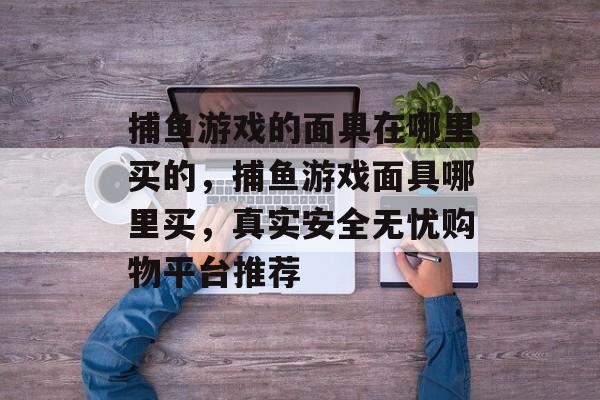 捕鱼游戏的面具在哪里买的，捕鱼游戏面具哪里买，真实安全无忧购物平台推荐